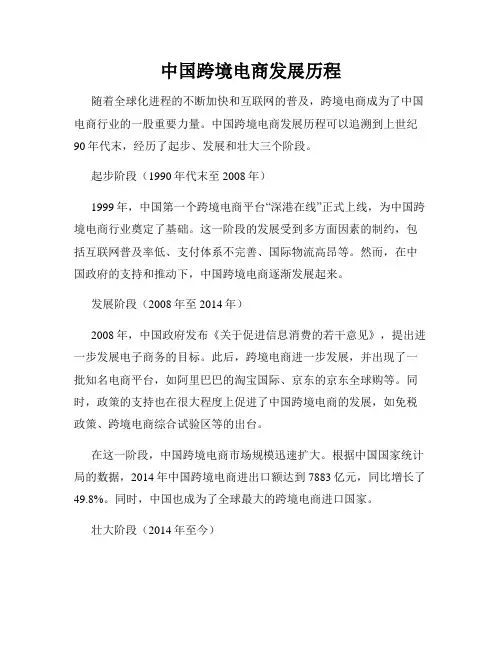 中国跨境电商发展历程

随着全球化进程的不断加快和互联网的普及，跨境电商成为了中国电商行业的一股重要力量。中国跨境电商发展历程可以追溯到上世纪90年代末，经历了起步、发展和壮大三个阶段。

起步阶段（1990年代末至2008年）

1999年，中国第一个跨境电商平台“深港在线”正式上线，为中国跨境电商行业奠定了基础。这一阶段的发展受到多方面因素的制约，包括互联网普及率低、支付体系不完善、国际物流高昂等。然而，在中国政府的支持和推动下，中国跨境电商逐渐发展起来。

发展阶段（2008年至2014年）

2008年，中国政府发布《关于促进信息消费的若干意见》，提出进一步发展电子商务的目标。此后，跨境电商进一步发展，并出现了一批知名电商平台，如阿里巴巴的淘宝国际、京东的京东全球购等。同时，政策的支持也在很大程度上促进了中国跨境电商的发展，如免税政策、跨境电商综合试验区等的出台。

在这一阶段，中国跨境电商市场规模迅速扩大。根据中国国家统计局的数据，2014年中国跨境电商进出口额达到7883亿元，同比增长了49.8%。同时，中国也成为了全球最大的跨境电商进口国家。

壮大阶段（2014年至今）